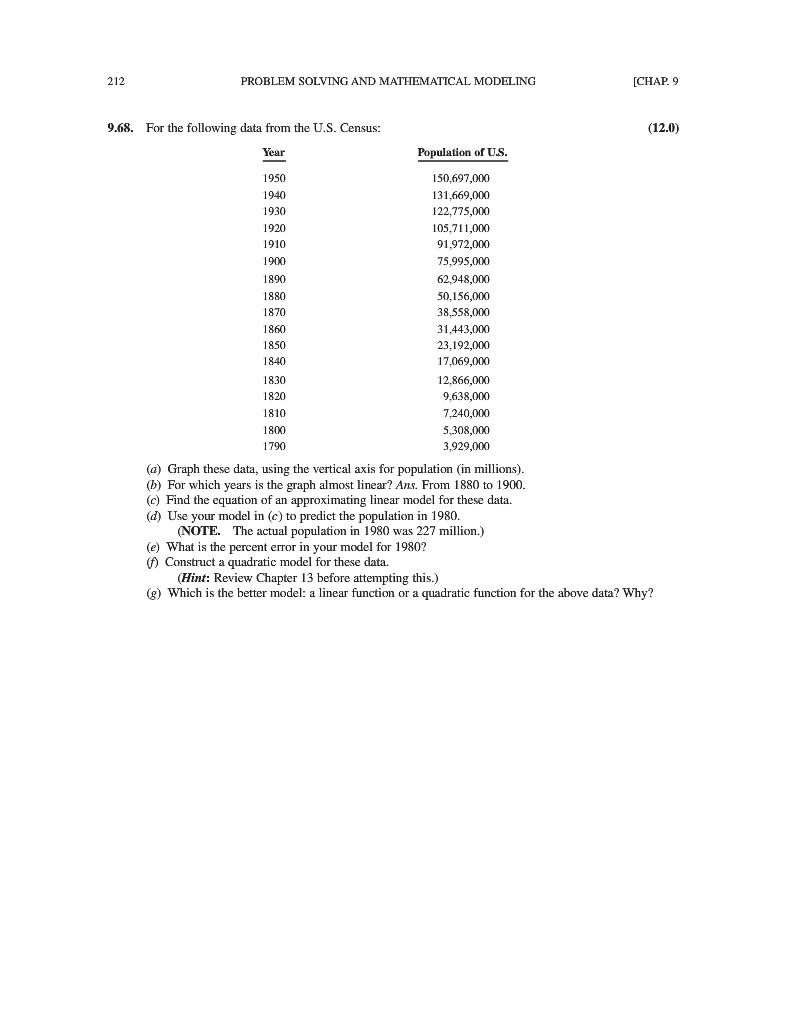 212 PROBLEM SOLVING AND MATHEMATICAL MODELING [CHAP. 9

9.68. For the following data from the U.S. Census: (12.0)

| Year | Population of U.S. |
|---|---|
| 1950 | 150,697,000 |
| 1940 | 131,669,000 |
| 1930 | 122,775,000 |
| 1920 | 105,711,000 |
| 1910 | 91,972,000 |
| 1900 | 75,995,000 |
| 1890 | 62,948,000 |
| 1880 | 50,156,000 |
| 1870 | 38,558,000 |
| 1860 | 31,443,000 |
| 1850 | 23,192,000 |
| 1840 | 17,069,000 |
| 1830 | 12,866,000 |
| 1820 | 9,638,000 |
| 1810 | 7,240,000 |
| 1800 | 5,308,000 |
| 1790 | 3,929,000 |

(a) Graph these data, using the vertical axis for population (in millions).
(b) For which years is the graph almost linear? Ans. From 1880 to 1900.
(c) Find the equation of an approximating linear model for these data.
(d) Use your model in (c) to predict the population in 1980.
(NOTE. The actual population in 1980 was 227 million.)
(e) What is the percent error in your model for 1980?
(f) Construct a quadratic model for these data.
(Hint: Review Chapter 13 before attempting this.)
(g) Which is the better model: a linear function or a quadratic function for the above data? Why?